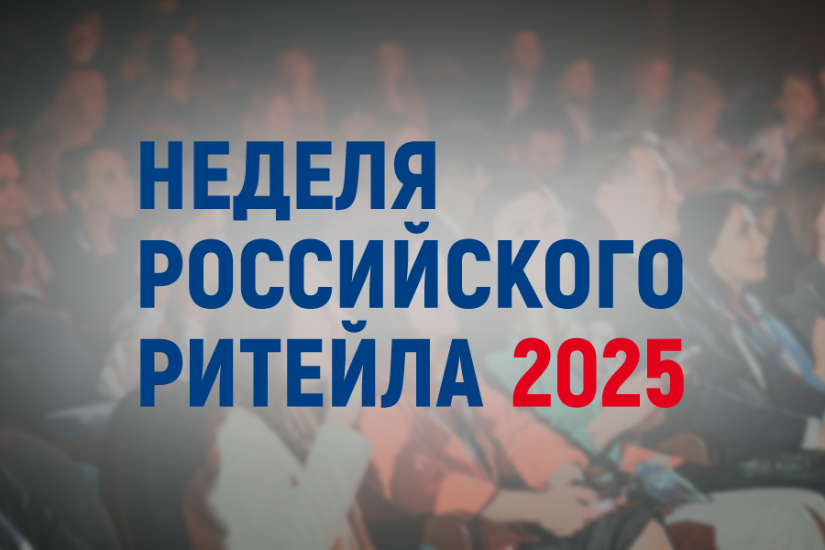 НЕДЕЛЯ
РОССИЙСКОГО
РИТЕЙЛА 2025